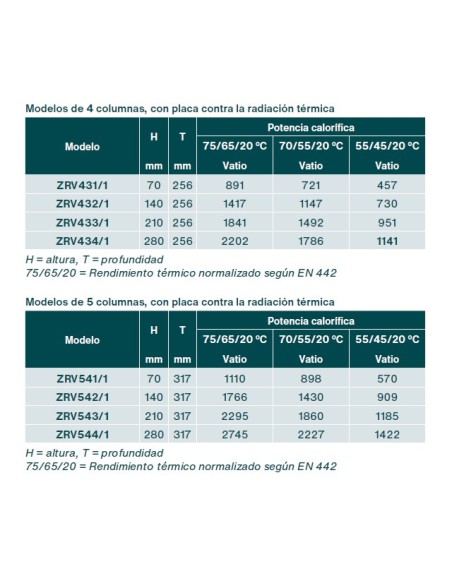 Modelos de 4 columnas, con placa contra la radiación térmica

| Modelo | H | T | Potencia calorífica | | |
|---|---|---|---|---|---|
| | | | 75/65/20 ºC | 70/55/20 ºC | 55/45/20 ºC |
| | mm | mm | Vatio | Vatio | Vatio |
| ZRV431/1 | 70 | 256 | 891 | 721 | 457 |
| ZRV432/1 | 140 | 256 | 1417 | 1147 | 730 |
| ZRV433/1 | 210 | 256 | 1841 | 1492 | 951 |
| ZRV434/1 | 280 | 256 | 2202 | 1786 | 1141 |

H = altura, T = profundidad
75/65/20 = Rendimiento térmico normalizado según EN 442

Modelos de 5 columnas, con placa contra la radiación térmica

| Modelo | H | T | Potencia calorífica | | |
|---|---|---|---|---|---|
| | | | 75/65/20 ºC | 70/55/20 ºC | 55/45/20 ºC |
| | mm | mm | Vatio | Vatio | Vatio |
| ZRV541/1 | 70 | 317 | 1110 | 898 | 570 |
| ZRV542/1 | 140 | 317 | 1766 | 1430 | 909 |
| ZRV543/1 | 210 | 317 | 2295 | 1860 | 1185 |
| ZRV544/1 | 280 | 317 | 2745 | 2227 | 1422 |

H = altura, T = profundidad
75/65/20 = Rendimiento térmico normalizado según EN 442